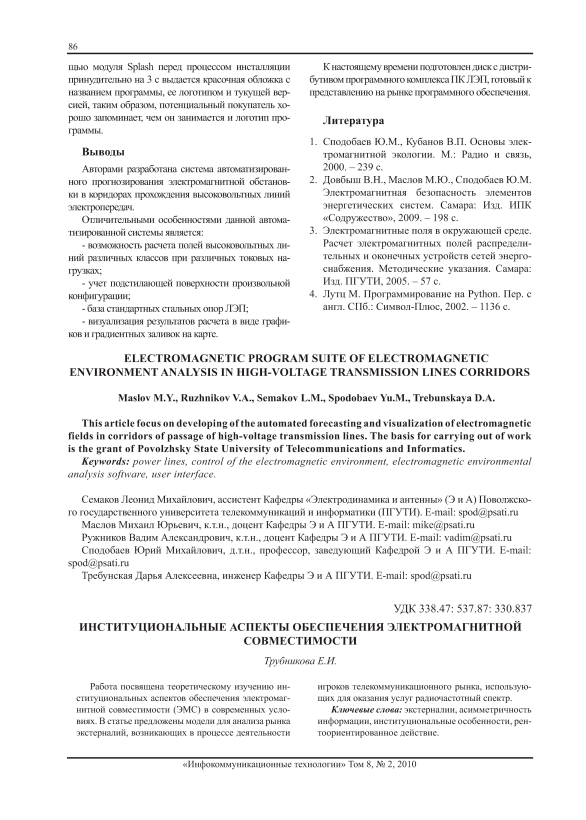 86

щью модуля Splash перед процессом инсталляции принудительно на 3 с выдается красочная обложка с названием программы, ее логотипом и тукущей версией, таким образом, потенциальный покупатель хорошо запоминает, чем он занимается и логотип программы.

Выводы

Авторами разработана система автоматизированного прогнозирования электромагнитной обстановки в коридорах прохождения высоковольтных линий электропередач.

Отличительными особенностями данной автоматизированной системы является:

- возможность расчета полей высоковольтных линий различных классов при различных токовых нагрузках;

- учет подстилающей поверхности произвольной конфигурации;

- база стандартных стальных опор ЛЭП;

- визуализация результатов расчета в виде графиков и градиентных заливок на карте.

К настоящему времени подготовлен диск с дистрибутивом программного комплекса ПК ЛЭП, готовый к представлению на рынке программного обеспечения.

Литература

1. Сподобаев Ю.М., Кубанов В.П. Основы электромагнитной экологии. М.: Радио и связь, 2000. – 239 с.
2. Довбыш В.Н., Маслов М.Ю., Сподобаев Ю.М. Электромагнитная безопасность элементов энергетических систем. Самара: Изд. ИПК «Содружество», 2009. – 198 с.
3. Электромагнитные поля в окружающей среде. Расчет электромагнитных полей распределительных и оконечных устройств сетей энергоснабжения. Методические указания. Самара: Изд. ПГУТИ, 2005. – 57 с.
4. Лутц М. Программирование на Python. Пер. с англ. СПб.: Символ-Плюс, 2002. – 1136 с.

ELECTROMAGNETIC PROGRAM SUITE OF ELECTROMAGNETIC ENVIRONMENT ANALYSIS IN HIGH-VOLTAGE TRANSMISSION LINES CORRIDORS

Maslov M.Y., Ruzhnikov V.A., Semakov L.M., Spodobaev Yu.M., Trebunskaya D.A.

This article focus on developing of the automated forecasting and visualization of electromagnetic fields in corridors of passage of high-voltage transmission lines. The basis for carrying out of work is the grant of Povolzhsky State University of Telecommunications and Informatics.

Keywords: power lines, control of the electromagnetic environment, electromagnetic environmental analysis software, user interface.

Семаков Леонид Михайлович, ассистент Кафедры «Электродинамика и антенны» (Э и А) Поволжского государственного университета телекоммуникаций и информатики (ПГУТИ). E-mail: spod@psati.ru

Маслов Михаил Юрьевич, к.т.н., доцент Кафедры Э и А ПГУТИ. E-mail: mike@psati.ru

Ружников Вадим Александрович, к.т.н., доцент Кафедры Э и А ПГУТИ. E-mail: vadim@psati.ru

Сподобаев Юрий Михайлович, д.т.н., профессор, заведующий Кафедрой Э и А ПГУТИ. E-mail: spod@psati.ru

Требунская Дарья Алексеевна, инженер Кафедры Э и А ПГУТИ. E-mail: spod@psati.ru

УДК 338.47: 537.87: 330.837

ИНСТИТУЦИОНАЛЬНЫЕ АСПЕКТЫ ОБЕСПЕЧЕНИЯ ЭЛЕКТРОМАГНИТНОЙ СОВМЕСТИМОСТИ

Трубникова Е.И.

Работа посвящена теоретическому изучению институциональных аспектов обеспечения электромагнитной совместимости (ЭМС) в современных условиях. В статье предложены модели для анализа рынка экстерналий, возникающих в процессе деятельности игроков телекоммуникационного рынка, использующих для оказания услуг радиочастотный спектр.

Ключевые слова: экстерналии, асимметричность информации, институциональные особенности, рентоориентированное действие.

«Инфокоммуникационные технологии» Том 8, № 2, 2010